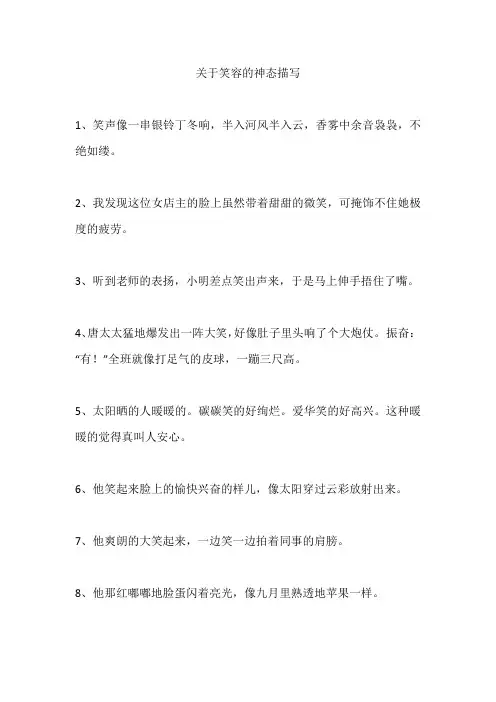 关于笑容的神态描写

1、笑声像一串银铃丁冬响，半入河风半入云，香雾中余音袅袅，不绝如缕。

2、我发现这位女店主的脸上虽然带着甜甜的微笑，可掩饰不住她极度的疲劳。

3、听到老师的表扬，小明差点笑出声来，于是马上伸手捂住了嘴。

4、唐太太猛地爆发出一阵大笑，好像肚子里头响了个大炮仗。振奋：“有！”全班就像打足气的皮球，一蹦三尺高。

5、太阳晒的人暖暖的。碳碳笑的好绚烂。爱华笑的好高兴。这种暖暖的觉得真叫人安心。

6、他笑起来脸上的愉快兴奋的样儿，像太阳穿过云彩放射出来。

7、他爽朗的大笑起来，一边笑一边拍着同事的肩膀。

8、他那红嘟嘟地脸蛋闪着亮光，像九月里熟透地苹果一样。